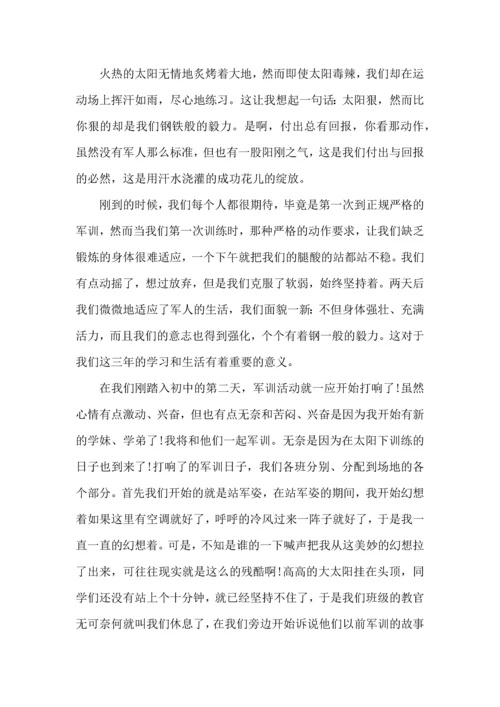 火热的太阳无情地炙烤着大地，然而即使太阳毒辣，我们却在运动场上挥汗如雨，尽心地练习。这让我想起一句话：太阳狠，然而比你狠的却是我们钢铁般的毅力。是啊，付出总有回报，你看那动作，虽然没有军人那么标准，但也有一股阳刚之气，这是我们付出与回报的必然，这是用汗水浇灌的成功花儿的绽放。

刚到的时候，我们每个人都很期待，毕竟是第一次到正规严格的军训，然而当我们第一次训练时，那种严格的动作要求，让我们缺乏锻炼的身体很难适应，一个下午就把我们的腿酸的站都站不稳。我们有点动摇了，想过放弃，但是我们克服了软弱，始终坚持着。两天后我们微微地适应了军人的生活，我们面貌一新：不但身体强壮、充满活力，而且我们的意志也得到强化，个个有着钢一般的毅力。这对于我们这三年的学习和生活有着重要的意义。

在我们刚踏入初中的第二天，军训活动就一应开始打响了！虽然心情有点激动、兴奋，但也有点无奈和苦闷、兴奋是因为我开始有新的学妹、学弟了！我将和他们一起军训。无奈是因为在太阳下训练的日子也到来了！打响了的军训日子，我们各班分别、分配到场地的各个部分。首先我们开始的就是站军姿，在站军姿的期间，我开始幻想着如果这里有空调就好了，呼呼的冷风过来一阵子就好了，于是我一直一直的幻想着。可是，不知是谁的一下喊声把我从这美妙的幻想拉了出来，可往往现实就是这么的残酷啊！高高的大太阳挂在头顶，同学们还没有站上个十分钟，就已经坚持不住了，于是我们班级的教官无可奈何就叫我们休息了，在我们旁边开始诉说他们以前军训的故事